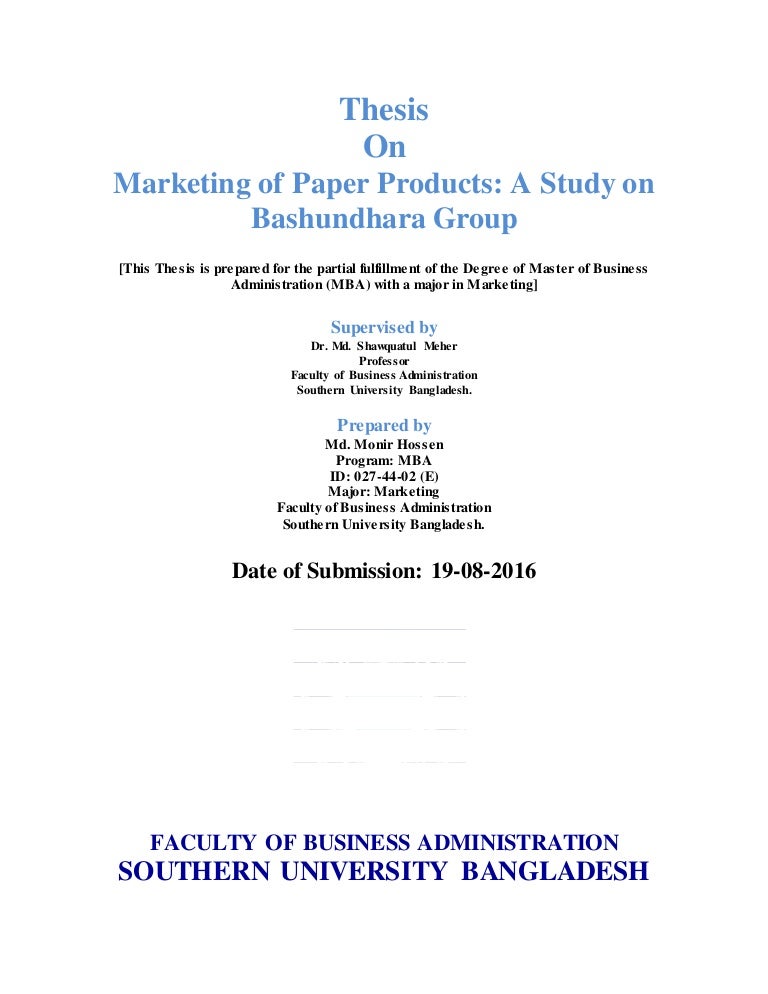 Thesis
On
Marketing of Paper Products: A Study on Bashundhara Group

[This Thesis is prepared for the partial fulfillment of the Degree of Master of Business Administration (MBA) with a major in Marketing]

Supervised by
Dr. Md. Shawquatul Meher
Professor
Faculty of Business Administration
Southern University Bangladesh.

Prepared by
Md. Monir Hossen
Program: MBA
ID: 027-44-02 (E)
Major: Marketing
Faculty of Business Administration
Southern University Bangladesh.

Date of Submission: 19-08-2016

FACULTY OF BUSINESS ADMINISTRATION
SOUTHERN UNIVERSITY BANGLADESH